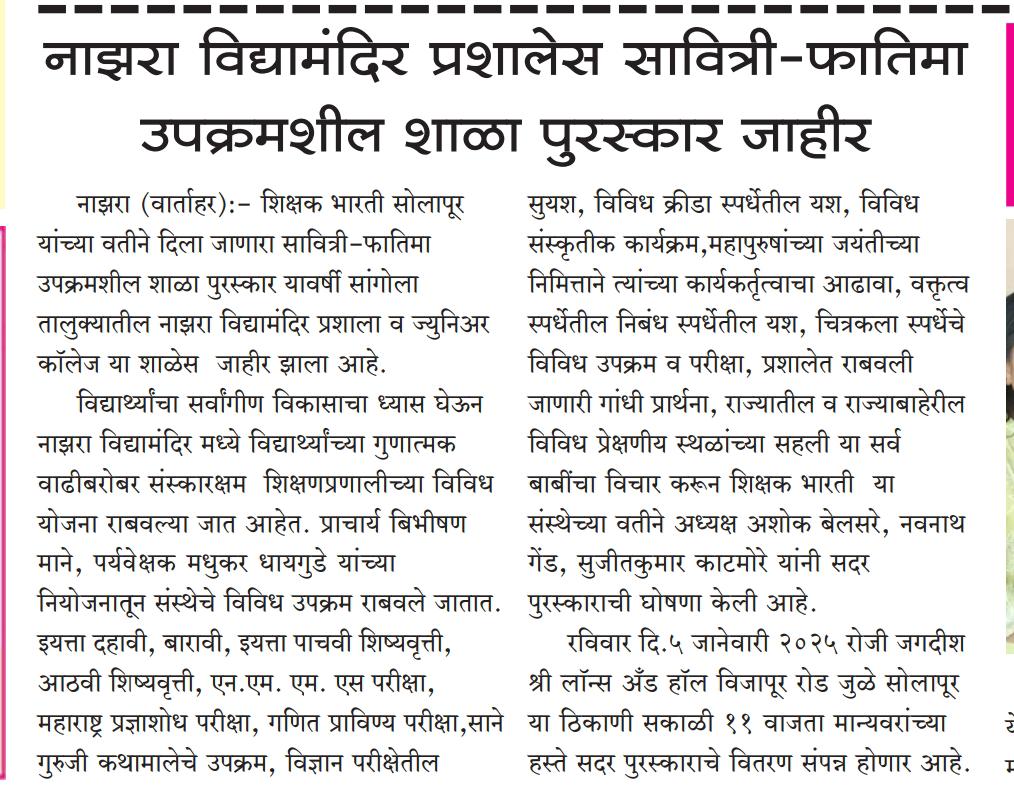 नाझरा विद्यामंदिर प्रशालेस सावित्री-फातिमा उपक्रमशील शाळा पुरस्कार जाहीर

नाझरा (वार्ताहर):- शिक्षक भारती सोलापूर यांच्या वतीने दिला जाणारा सावित्री-फातिमा उपक्रमशील शाळा पुरस्कार यावर्षी सांगोला तालुक्यातील नाझरा विद्यामंदिर प्रशाला व ज्युनिअर कॉलेज या शाळेस जाहीर झाला आहे.

विद्यार्थ्यांचा सर्वांगीण विकासाचा ध्यास घेऊन नाझरा विद्यामंदिर मध्ये विद्यार्थ्यांच्या गुणात्मक वाढीबरोबर संस्कारक्षम शिक्षणप्रणालीच्या विविध योजना राबवल्या जात आहेत. प्राचार्य बिभीषण माने, पर्यवेक्षक मधुकर धायगुडे यांच्या नियोजनातून संस्थेचे विविध उपक्रम राबवले जातात. इयत्ता दहावी, बारावी, इयत्ता पाचवी शिष्यवृत्ती, आठवी शिष्यवृत्ती, एन.एम. एम. एस परीक्षा, महाराष्ट्र प्रज्ञाशोध परीक्षा, गणित प्राविण्य परीक्षा,साने गुरुजी कथामालेचे उपक्रम, विज्ञान परीक्षेतील सुयश, विविध क्रीडा स्पर्धेतील यश, विविध संस्कृतीक कार्यक्रम,महापुरुषांच्या जयंतीच्या निमित्ताने त्यांच्या कार्यकर्तृत्वाचा आढावा, वक्तृत्व स्पर्धेतील निबंध स्पर्धेतील यश, चित्रकला स्पर्धेचे विविध उपक्रम व परीक्षा, प्रशालेत राबवली जाणारी गांधी प्रार्थना, राज्यातील व राज्याबाहेरील विविध प्रेक्षणीय स्थळांच्या सहली या सर्व बाबींचा विचार करून शिक्षक भारती या संस्थेच्या वतीने अध्यक्ष अशोक बेलसरे, नवनाथ गेंड, सुजीतकुमार काटमोरे यांनी सदर पुरस्काराची घोषणा केली आहे.

रविवार दि.५ जानेवारी २०२५ रोजी जगदीश श्री लॉन्स अँड हॉल विजापूर रोड जुळे सोलापूर या ठिकाणी सकाळी ११ वाजता मान्यवरांच्या हस्ते सदर पुरस्काराचे वितरण संपन्न होणार आहे.